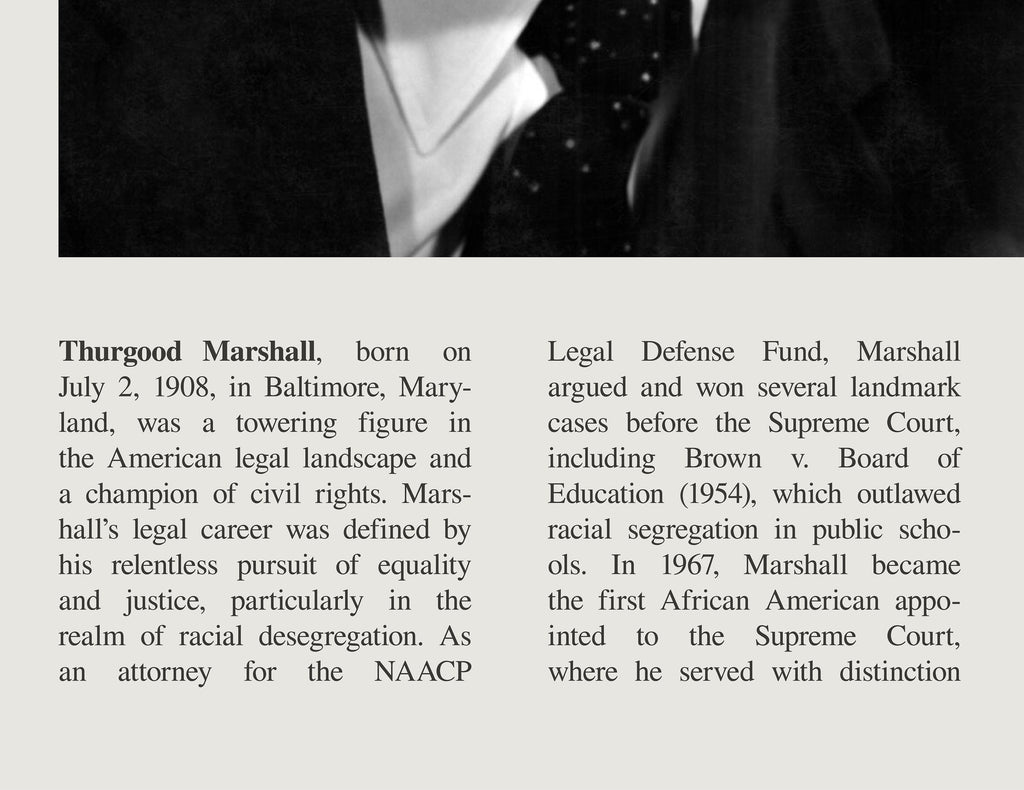 Thurgood Marshall, born on July 2, 1908, in Baltimore, Maryland, was a towering figure in the American legal landscape and a champion of civil rights. Marshall's legal career was defined by his relentless pursuit of equality and justice, particularly in the realm of racial desegregation. As an attorney for the NAACP

Legal Defense Fund, Marshall argued and won several landmark cases before the Supreme Court, including Brown v. Board of Education (1954), which outlawed racial segregation in public schools. In 1967, Marshall became the first African American appointed to the Supreme Court, where he served with distinction